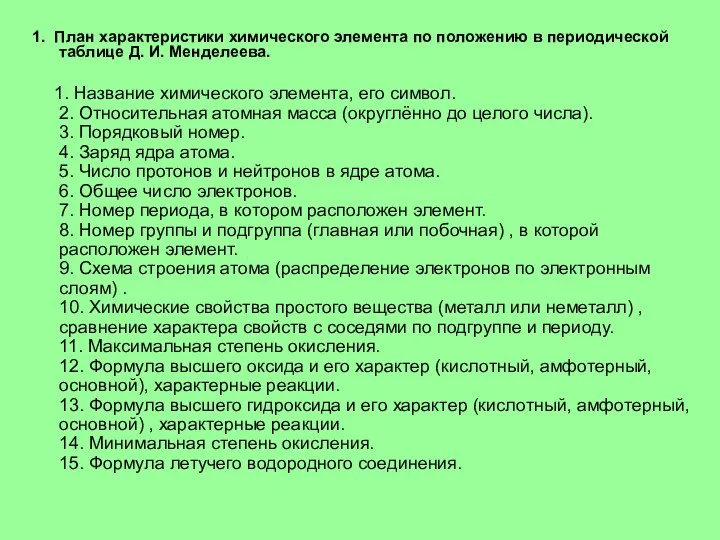 1. План характеристики химического элемента по положению в периодической таблице Д. И. Менделеева.

1. Название химического элемента, его символ.
2. Относительная атомная масса (округлённо до целого числа).
3. Порядковый номер.
4. Заряд ядра атома.
5. Число протонов и нейтронов в ядре атома.
6. Общее число электронов.
7. Номер периода, в котором расположен элемент.
8. Номер группы и подгруппа (главная или побочная) , в которой расположен элемент.
9. Схема строения атома (распределение электронов по электронным слоям) .
10. Химические свойства простого вещества (металл или неметалл) , сравнение характера свойств с соседями по подгруппе и периоду.
11. Максимальная степень окисления.
12. Формула высшего оксида и его характер (кислотный, амфотерный, основной), характерные реакции.
13. Формула высшего гидроксида и его характер (кислотный, амфотерный, основной) , характерные реакции.
14. Минимальная степень окисления.
15. Формула летучего водородного соединения.